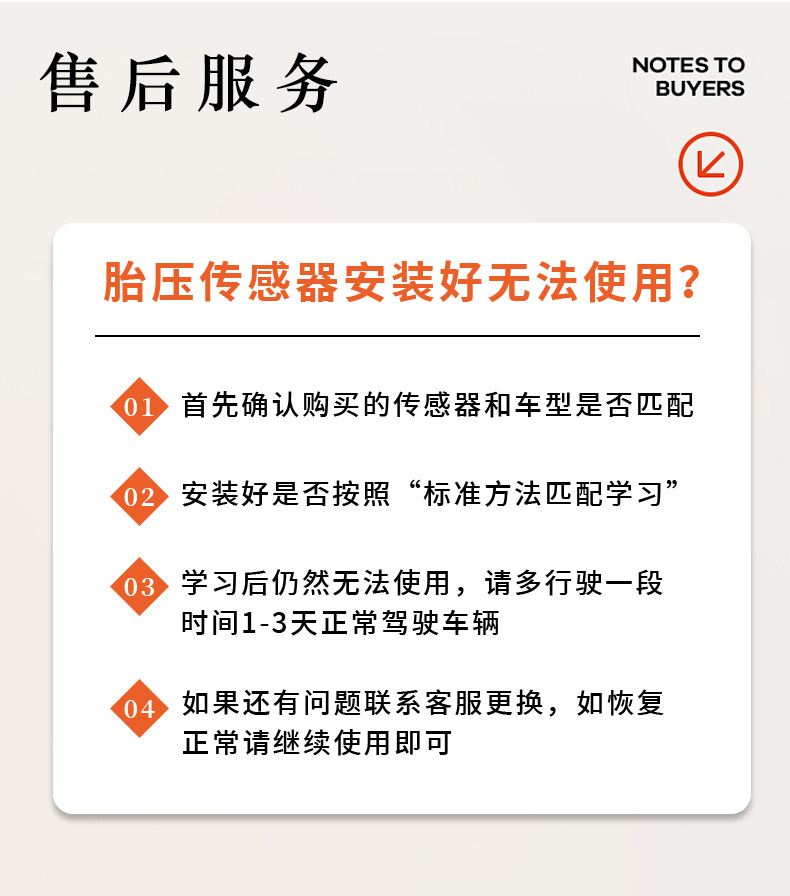 售后服务

NOTES TO BUYERS

胎压传感器安装好无法使用？

01 首先确认购买的传感器和车型是否匹配

02 安装好是否按照“标准方法匹配学习”

03 学习后仍然无法使用，请多行驶一段时间1-3天正常驾驶车辆

04 如果还有问题联系客服更换，如恢复正常请继续使用即可